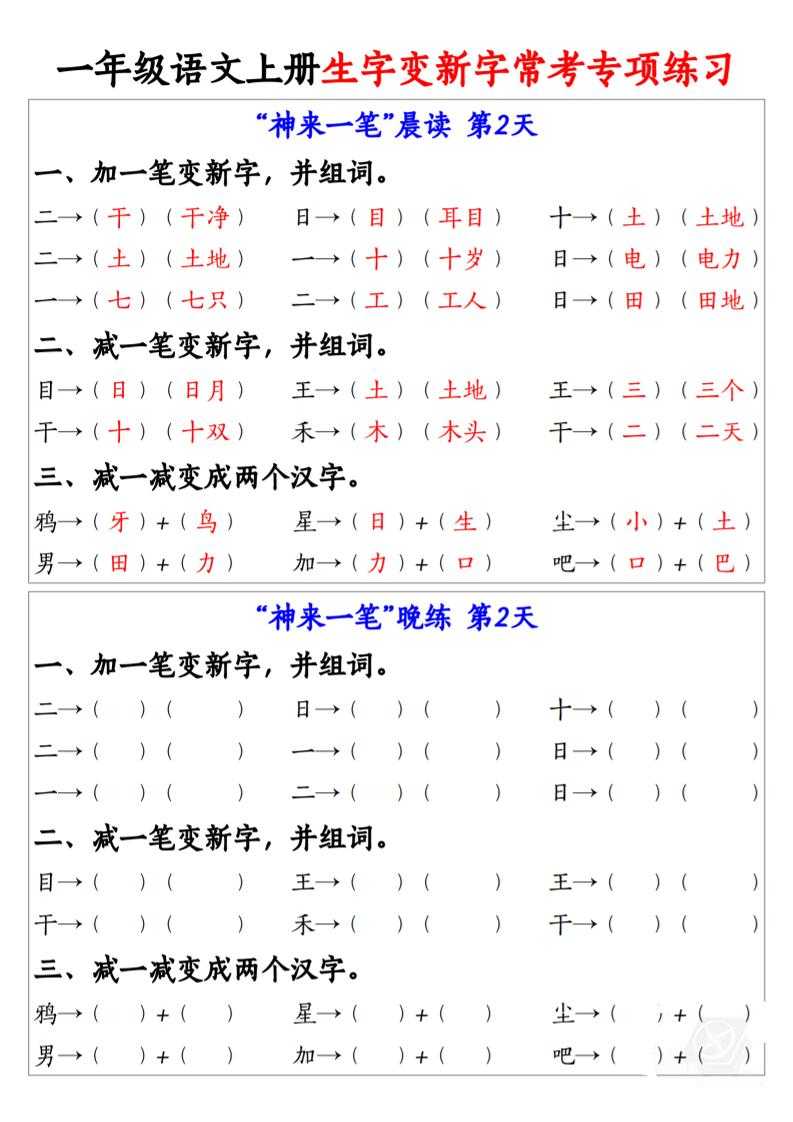 一年级语文上册生字变新字常考专项练习

“神来一笔”晨读 第2天

一、加一笔变新字，并组词。

二→（干）（干净） 日→（目）（耳目） 十→（土）（土地）
二→（土）（土地） 一→（十）（十岁） 日→（电）（电力）
一→（七）（七只） 二→（工）（工人） 日→（田）（田地）

二、减一笔变新字，并组词。

目→（日）（日月） 王→（土）（土地） 王→（三）（三个）
干→（十）（十双） 禾→（木）（木头） 干→（二）（二天）

三、减一减变成两个汉字。

鸦→（牙）+（鸟） 星→（日）+（生） 尘→（小）+（土）
男→（田）+（力） 加→（力）+（口） 吧→（口）+（巴）

“神来一笔”晚练 第2天

一、加一笔变新字，并组词。

二→（ ）（ ） 日→（ ）（ ） 十→（ ）（ ）
二→（ ）（ ） 一→（ ）（ ） 日→（ ）（ ）
一→（ ）（ ） 二→（ ）（ ） 日→（ ）（ ）

二、减一笔变新字，并组词。

目→（ ）（ ） 王→（ ）（ ） 王→（ ）（ ）
干→（ ）（ ） 禾→（ ）（ ） 干→（ ）（ ）

三、减一减变成两个汉字。

鸦→（ ）+（ ） 星→（ ）+（ ） 尘→（ ）+（ ）
男→（ ）+（ ） 加→（ ）+（ ） 吧→（ ）+（ ）